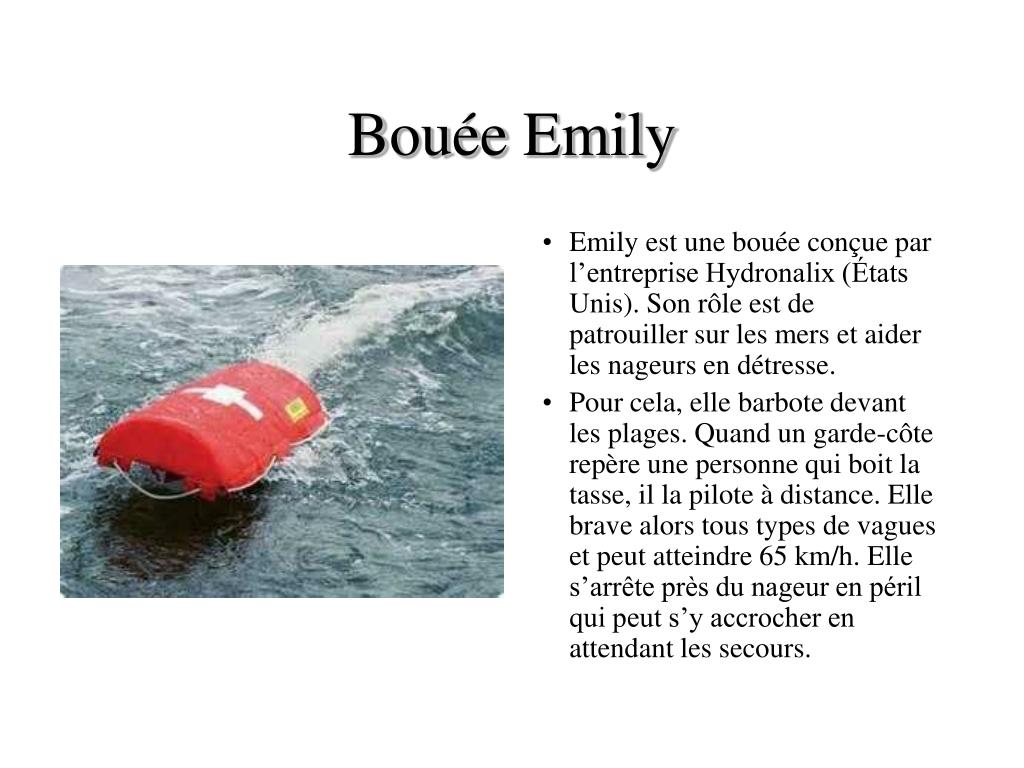 Bouée Emily

• Emily est une bouée conçue par l’entreprise Hydronalix (États Unis). Son rôle est de patrouiller sur les mers et aider les nageurs en détresse.
• Pour cela, elle barbote devant les plages. Quand un garde-côte repère une personne qui boit la tasse, il la pilote à distance. Elle brave alors tous types de vagues et peut atteindre 65 km/h. Elle s’arrête près du nageur en péril qui peut s’y accrocher en attendant les secours.